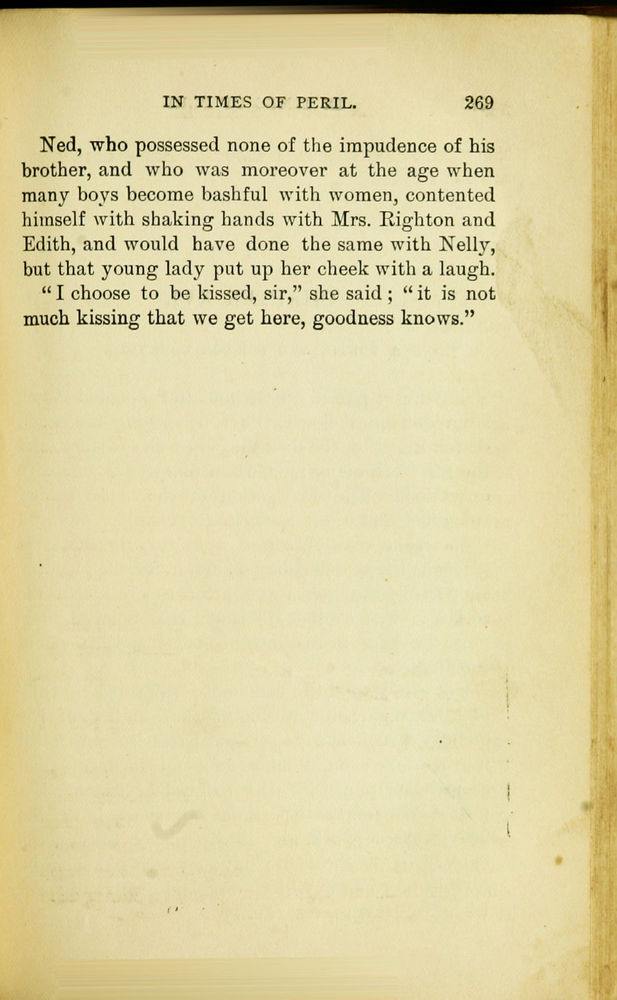 IN TIMES OF PERIL. 269

Ned, who possessed none of the impudence of his brother, and who was moreover at the age when many boys become bashful with women, contented himself with shaking hands with Mrs. Righton and Edith, and would have done the same with Nelly, but that young lady put up her cheek with a laugh.

"I choose to be kissed, sir," she said; "it is not much kissing that we get here, goodness knows."